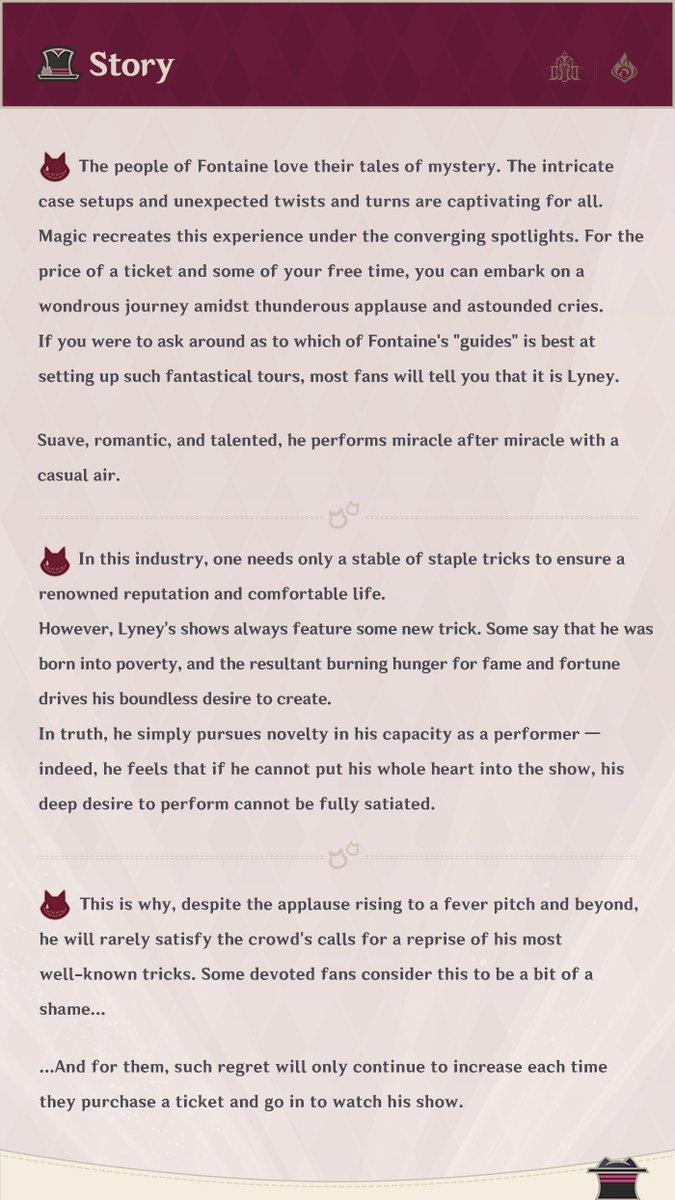 Story

The people of Fontaine love their tales of mystery. The intricate case setups and unexpected twists and turns are captivating for all. Magic recreates this experience under the converging spotlights. For the price of a ticket and some of your free time, you can embark on a wondrous journey amidst thunderous applause and astounded cries.
If you were to ask around as to which of Fontaine's "guides" is best at setting up such fantastical tours, most fans will tell you that it is Lyney.

Suave, romantic, and talented, he performs miracle after miracle with a casual air.

In this industry, one needs only a stable of staple tricks to ensure a renowned reputation and comfortable life.
However, Lyney's shows always feature some new trick. Some say that he was born into poverty, and the resultant burning hunger for fame and fortune drives his boundless desire to create.
In truth, he simply pursues novelty in his capacity as a performer — indeed, he feels that if he cannot put his whole heart into the show, his deep desire to perform cannot be fully satiated.

This is why, despite the applause rising to a fever pitch and beyond, he will rarely satisfy the crowd's calls for a reprise of his most well-known tricks. Some devoted fans consider this to be a bit of a shame...

...And for them, such regret will only continue to increase each time they purchase a ticket and go in to watch his show.